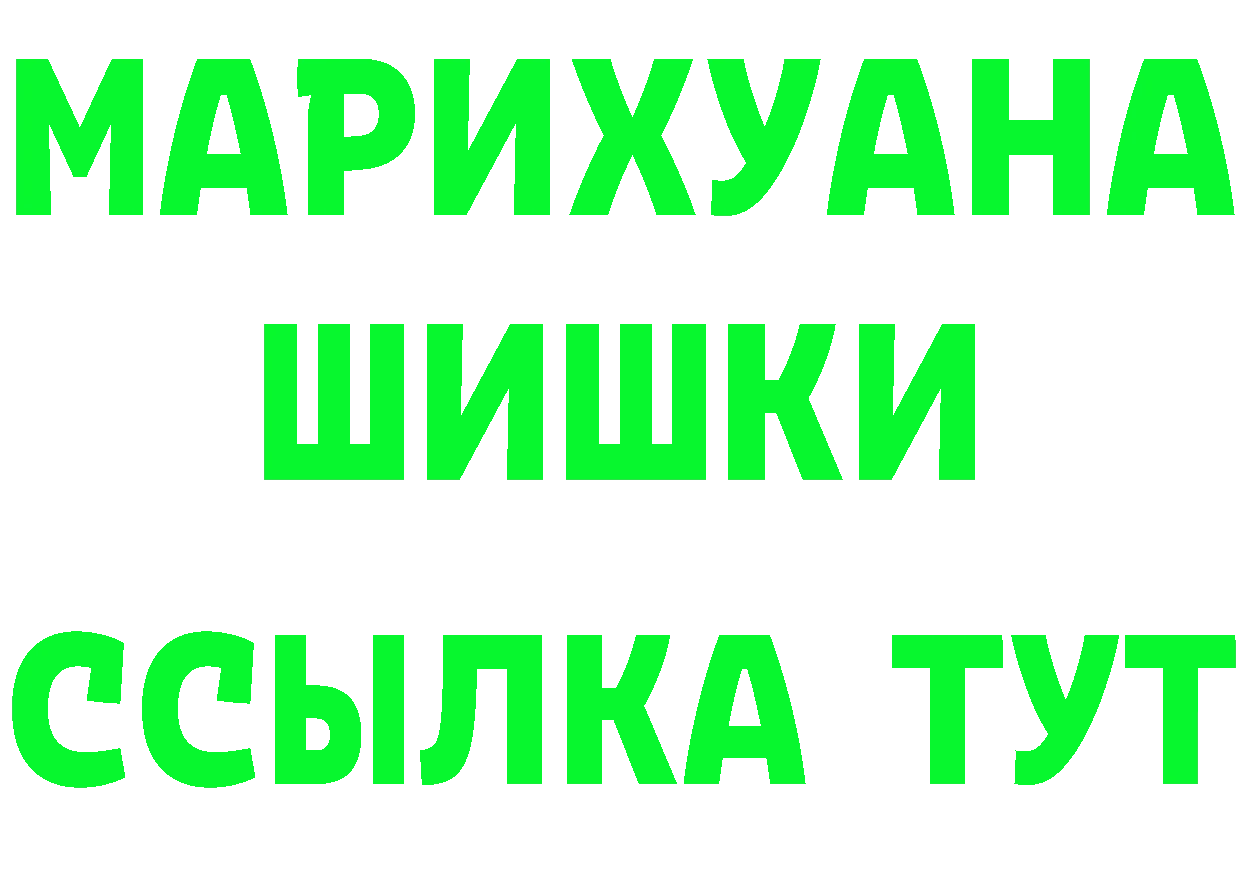 МАРИХУАНА ШИШКИ

ССЫЛКА ТУТ